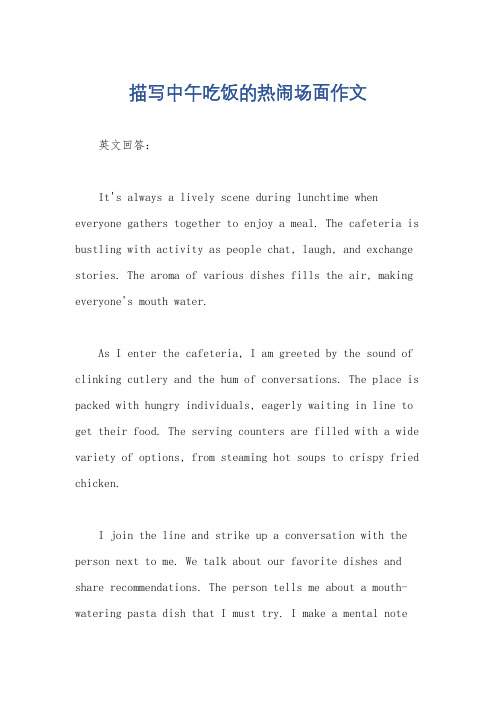 描写中午吃饭的热闹场面作文

英文回答：

It's always a lively scene during lunchtime when everyone gathers together to enjoy a meal. The cafeteria is bustling with activity as people chat, laugh, and exchange stories. The aroma of various dishes fills the air, making everyone's mouth water.

As I enter the cafeteria, I am greeted by the sound of clinking cutlery and the hum of conversations. The place is packed with hungry individuals, eagerly waiting in line to get their food. The serving counters are filled with a wide variety of options, from steaming hot soups to crispy fried chicken.

I join the line and strike up a conversation with the person next to me. We talk about our favorite dishes and share recommendations. The person tells me about a mouth-watering pasta dish that I must try. I make a mental note